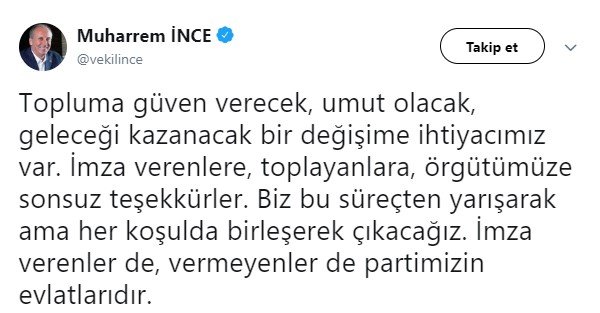 Muharrem İNCE
@vekilince

Takip et

Topluma güven verecek, umut olacak, geleceği kazanacak bir değişime ihtiyacımız var. İmza verenlere, toplayanlara, örgütümüze sonsuz teşekkürler. Biz bu süreçten yarışarak ama her koşulda birleşerek çıkacağız. İmza verenler de, vermeyenler de partimizin evlatlarıdır.